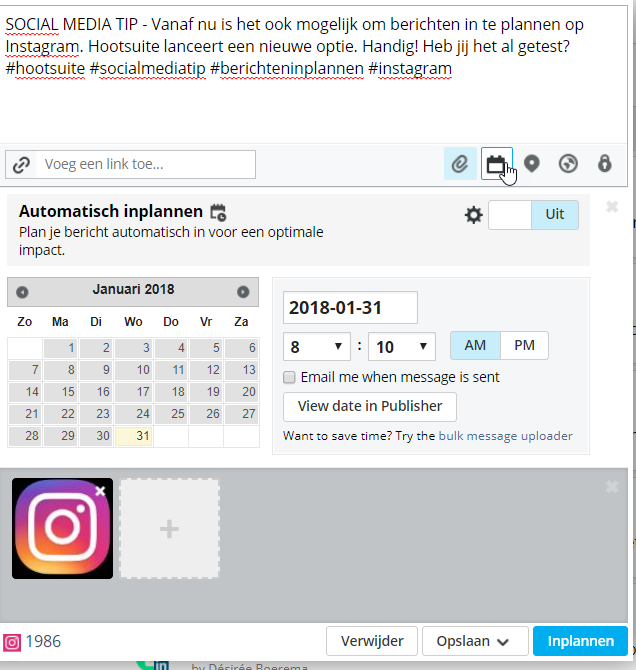 SOCIAL MEDIA TIP - Vanaf nu is het ook mogelijk om berichten in te plannen op Instagram. Hootsuite lanceert een nieuwe optie. Handig! Heb jij het al getest? #hootsuite #socialmediatip #berichteninplannen #instagram

Voeg een link toe...

Automatisch inplannen

Plan je bericht automatisch in voor een optimale impact.

Uit

Januari 2018

| Zo | Ma | Di | Wo | Do | Vr | Za |
|---|---|---|---|---|---|---|
| | 1 | 2 | 3 | 4 | 5 | 6 |
| 7 | 8 | 9 | 10 | 11 | 12 | 13 |
| 14 | 15 | 16 | 17 | 18 | 19 | 20 |
| 21 | 22 | 23 | 24 | 25 | 26 | 27 |
| 28 | 29 | 30 | 31 | | | |

2018-01-31

8 : 10 AM PM

Email me when message is sent

View date in Publisher

Want to save time? Try the bulk message uploader

+

1986

Verwijder

Opslaan

Inplannen

by Désirée Boerema